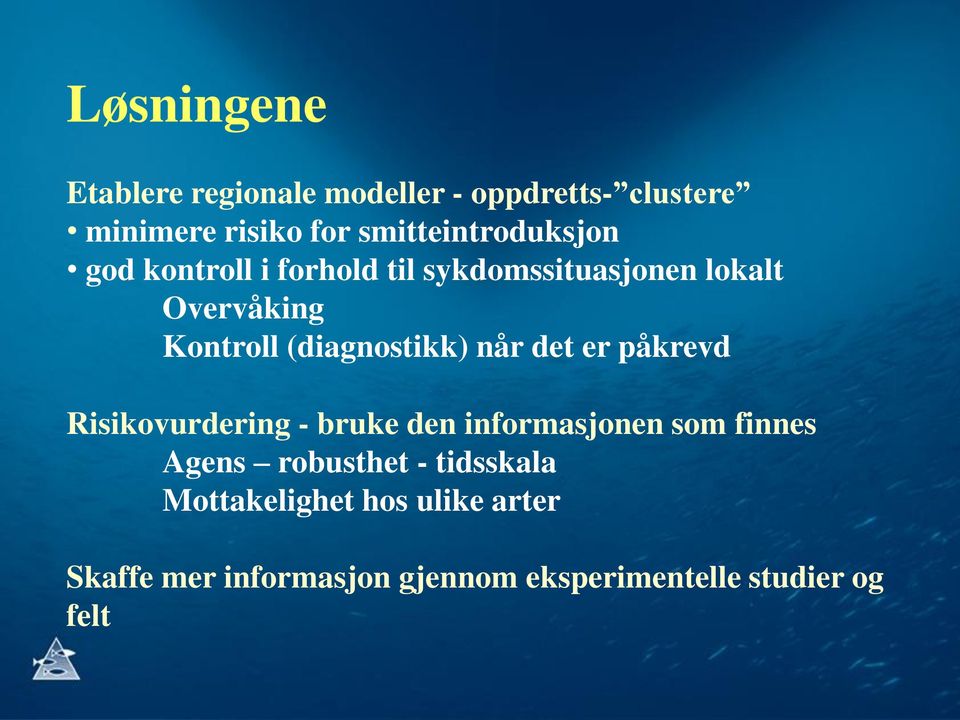 Løsningene

Etablere regionale modeller - oppdretts-”clustere”
• minimere risiko for smitteintroduksjon
• god kontroll i forhold til sykdomssituasjonen lokalt
Overvåking
Kontroll (diagnostikk) når det er påkrevd

Risikovurdering - bruke den informasjonen som finnes
Agens – robusthet - tidsskala
Mottakelighet hos ulike arter

Skaffe mer informasjon gjennom eksperimentelle studier og felt